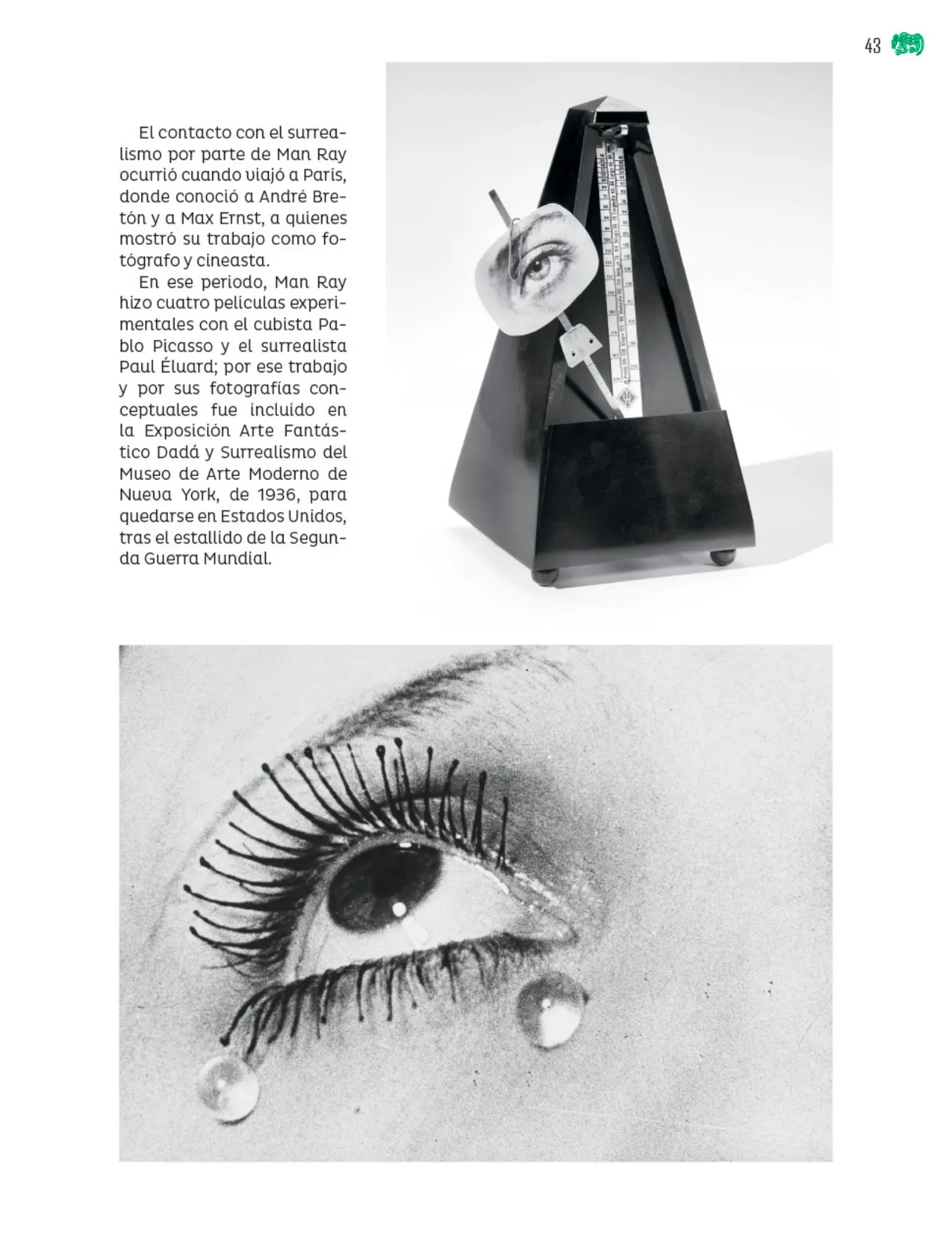 43

El contacto con el surrealismo por parte de Man Ray ocurrió cuando viajó a París, donde conoció a André Bretón y a Max Ernst, a quienes mostró su trabajo como fotógrafo y cineasta.

En ese periodo, Man Ray hizo cuatro películas experimentales con el cubista Pablo Picasso y el surrealista Paul Éluard; por ese trabajo y por sus fotografías conceptuales fue incluido en la Exposición Arte Fantástico Dadá y Surrealismo del Museo de Arte Moderno de Nueva York, de 1936, para quedarse en Estados Unidos, tras el estallido de la Segunda Guerra Mundial.